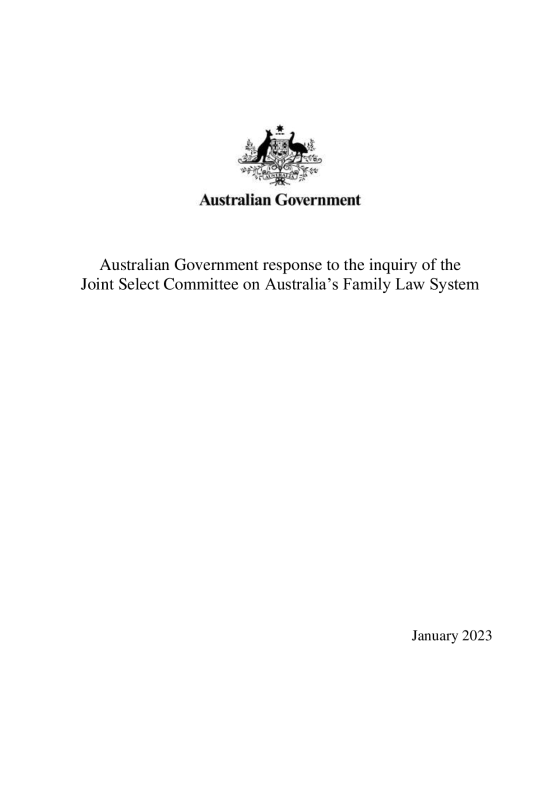 AUSTRALIA

Australian Government

Australian Government response to the inquiry of the Joint Select Committee on Australia's Family Law System

January 2023